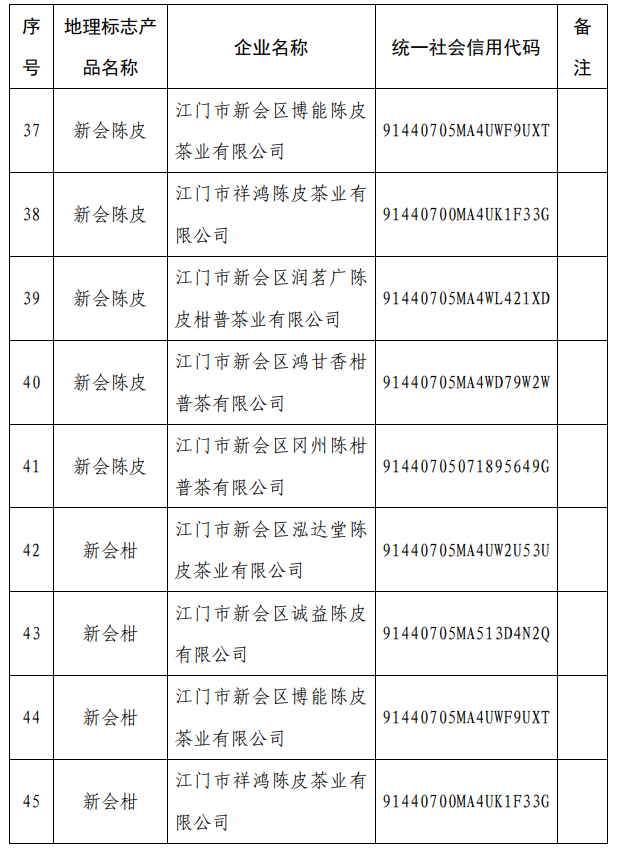 | 序号 | 地理标志产品名称 | 企业名称 | 统一社会信用代码 | 备注 |
|---|---|---|---|---|
| 37 | 新会陈皮 | 江门市新会区博能陈皮茶业有限公司 | 91440705MA4UWF9UXT | |
| 38 | 新会陈皮 | 江门市祥鸿陈皮茶业有限公司 | 91440700MA4UK1F33G | |
| 39 | 新会陈皮 | 江门市新会区润茗广陈皮柑普茶业有限公司 | 91440705MA4WL421XD | |
| 40 | 新会陈皮 | 江门市新会区鸿甘香柑普茶有限公司 | 91440705MA4WD79W2W | |
| 41 | 新会陈皮 | 江门市新会区冈州陈柑普茶有限公司 | 91440705071895649G | |
| 42 | 新会柑 | 江门市新会区泓达堂陈皮茶业有限公司 | 91440705MA4UW2U53U | |
| 43 | 新会柑 | 江门市新会区诚益陈皮有限公司 | 91440705MA513D4N2Q | |
| 44 | 新会柑 | 江门市新会区博能陈皮茶业有限公司 | 91440705MA4UWF9UXT | |
| 45 | 新会柑 | 江门市祥鸿陈皮茶业有限公司 | 91440700MA4UK1F33G | |